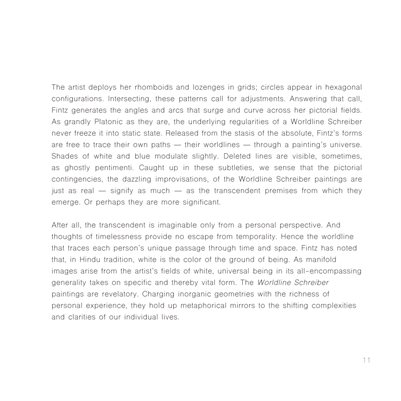 The artist deploys her rhomboids and lozenges in grids; circles appear in hexagonal configurations. Intersecting, these patterns call for adjustments. Answering that call, Fintz generates the angles and arcs that surge and curve across her pictorial fields. As grandly Platonic as they are, the underlying regularities of a Worldline Schreiber never freeze it into static state. Released from the stasis of the absolute, Fintz's forms are free to trace their own paths — their worldlines — through a painting's universe. Shades of white and blue modulate slightly. Deleted lines are visible, sometimes, as ghostly pentimenti. Caught up in these subtleties, we sense that the pictorial contingencies, the dazzling improvisations, of the Worldline Schreiber paintings are just as real — signify as much — as the transcendent premises from which they emerge. Or perhaps they are more significant.

After all, the transcendent is imaginable only from a personal perspective. And thoughts of timelessness provide no escape from temporality. Hence the worldline that traces each person's unique passage through time and space. Fintz has noted that, in Hindu tradition, white is the color of the ground of being. As manifold images arise from the artist's fields of white, universal being in its all-encompassing generality takes on specific and thereby vital form. The Worldline Schreiber paintings are revelatory. Charging inorganic geometries with the richness of personal experience, they hold up metaphorical mirrors to the shifting complexities and clarities of our individual lives.

11